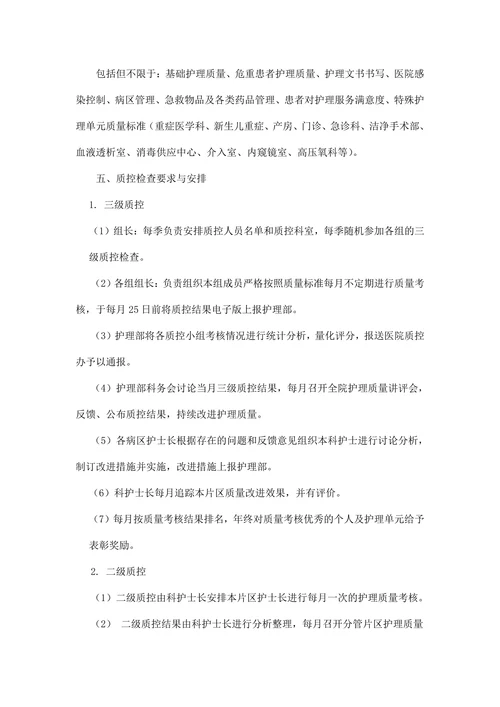 包括但不限于：基础护理质量、危重患者护理质量、护理文书书写、医院感染控制、病区管理、急救物品及各类药品管理、患者对护理服务满意度、特殊护理单元质量标准（重症医学科、新生儿重症、产房、门诊、急诊科、洁净手术部、血液透析室、消毒供应中心、介入室、内窥镜室、高压氧科等）。

五、质控检查要求与安排

1. 三级质控

（1）组长：每季负责安排质控人员名单和质控科室，每季随机参加各组的三级质控检查。

（2）各组组长：负责组织本组成员严格按照质量标准每月不定期进行质量考核，于每月 25 日前将质控结果电子版上报护理部。

（3）护理部将各质控小组考核情况进行统计分析，量化评分，报送医院质控办予以通报。

（4）护理部科务会讨论当月三级质控结果，每月召开全院护理质量讲评会，反馈、公布质控结果，持续改进护理质量。

（5）各病区护士长根据存在的问题和反馈意见组织本科护士进行讨论分析，制订改进措施并实施，改进措施上报护理部。

（6）科护士长每月追踪本片区质量改进效果，并有评价。

（7）每月按质量考核结果排名，年终对质量考核优秀的个人及护理单元给予表彰奖励。

2. 二级质控

（1）二级质控由科护士长安排本片区护士长进行每月一次的护理质量考核。

（2） 二级质控结果由科护士长进行分析整理，每月召开分管片区护理质量